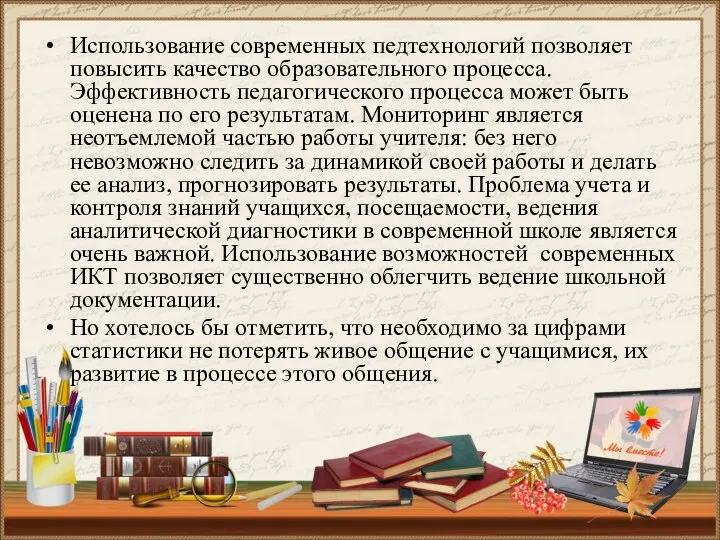 • Использование современных педтехнологий позволяет повысить качество образовательного процесса. Эффективность педагогического процесса может быть оценена по его результатам. Мониторинг является неотъемлемой частью работы учителя: без него невозможно следить за динамикой своей работы и делать ее анализ, прогнозировать результаты. Проблема учета и контроля знаний учащихся, посещаемости, ведения аналитической диагностики в современной школе является очень важной. Использование возможностей современных ИКТ позволяет существенно облегчить ведение школьной документации.

• Но хотелось бы отметить, что необходимо за цифрами статистики не потерять живое общение с учащимися, их развитие в процессе этого общения.

Мы вместе!